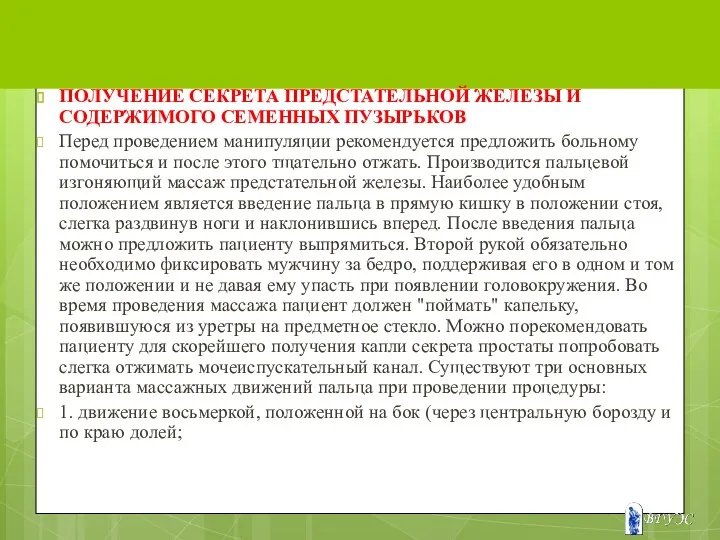 ПОЛУЧЕНИЕ СЕКРЕТА ПРЕДСТАТЕЛЬНОЙ ЖЕЛЕЗЫ И СОДЕРЖИМОГО СЕМЕННЫХ ПУЗЫРЬКОВ

Перед проведением манипуляции рекомендуется предложить больному помочиться и после этого тщательно отжать. Производится пальцевой изгоняющий массаж предстательной железы. Наиболее удобным положением является введение пальца в прямую кишку в положении стоя, слегка раздвинув ноги и наклонившись вперед. После введения пальца можно предложить пациенту выпрямиться. Второй рукой обязательно необходимо фиксировать мужчину за бедро, поддерживая его в одном и том же положении и не давая ему упасть при появлении головокружения. Во время проведения массажа пациент должен "поймать" капельку, появившуюся из уретры на предметное стекло. Можно порекомендовать пациенту для скорейшего получения капли секрета простаты попробовать слегка отжимать мочеиспускательный канал. Существуют три основных варианта массажных движений пальца при проведении процедуры:

1. движение восьмеркой, положенной на бок (через центральную борозду и по краю долей;

ВГУЭС